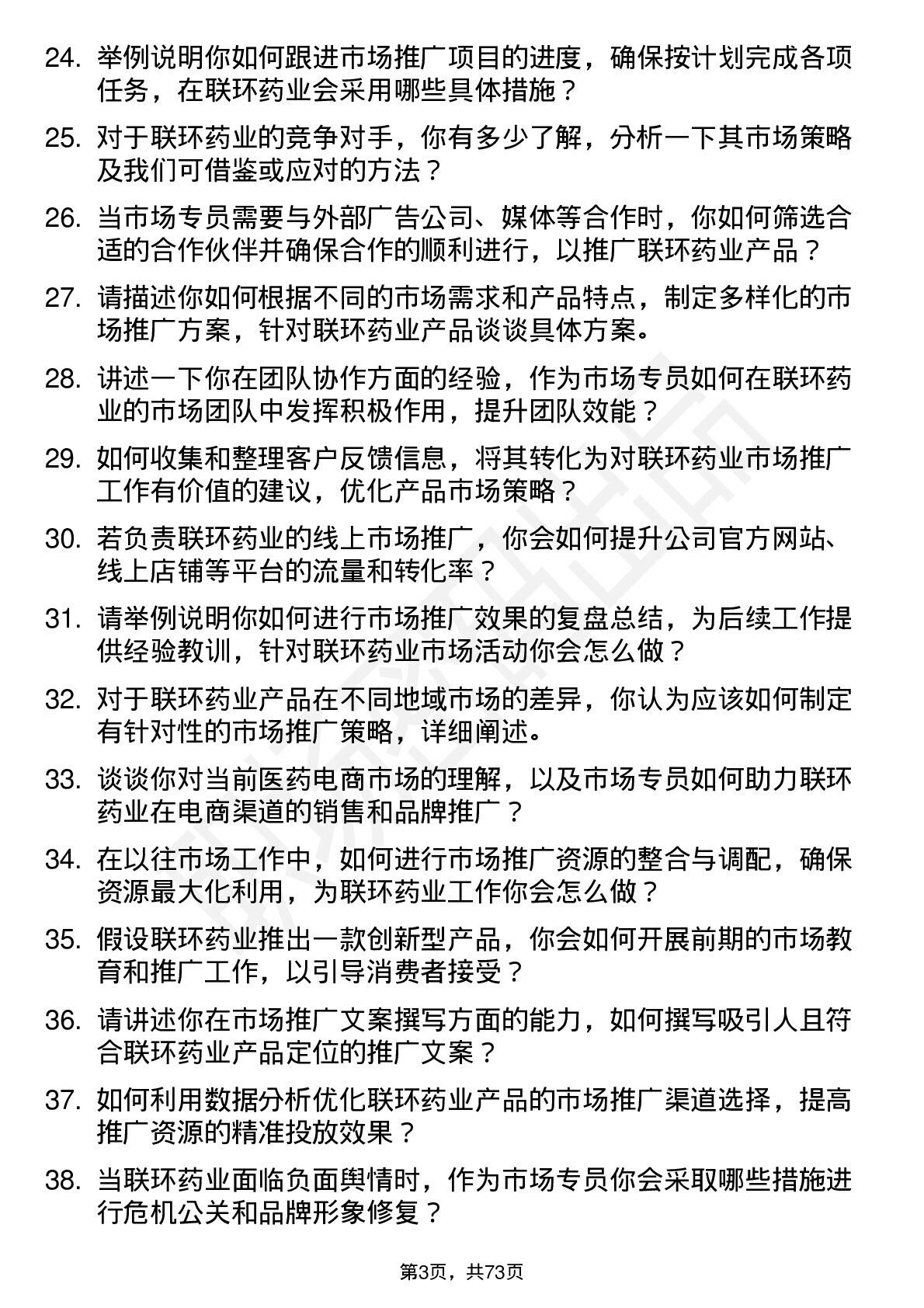 24. 举例说明你如何跟进市场推广项目的进度，确保按计划完成各项任务，在联环药业会采用哪些具体措施？

25. 对于联环药业的竞争对手，你有多少了解，分析一下其市场策略及我们可借鉴或应对的方法？

26. 当市场专员需要与外部广告公司、媒体等合作时，你如何筛选合适的合作伙伴并确保合作的顺利进行，以推广联环药业产品？

27. 请描述你如何根据不同的市场需求和产品特点，制定多样化的市场推广方案，针对联环药业产品谈谈具体方案。

28. 讲述一下你在团队协作方面的经验，作为市场专员如何在联环药业的市场团队中发挥积极作用，提升团队效能？

29. 如何收集和整理客户反馈信息，将其转化为对联环药业市场推广工作有价值的建议，优化产品市场策略？

30. 若负责联环药业的线上市场推广，你会如何提升公司官方网站、线上店铺等平台的流量和转化率？

31. 请举例说明你如何进行市场推广效果的复盘总结，为后续工作提供经验教训，针对联环药业市场活动你会怎么做？

32. 对于联环药业产品在不同地域市场的差异，你认为应该如何制定有针对性的市场推广策略，详细阐述。

33. 谈谈你对当前医药电商市场的理解，以及市场专员如何助力联环药业在电商渠道的销售和品牌推广？

34. 在以往市场工作中，如何进行市场推广资源的整合与调配，确保资源最大化利用，为联环药业工作你会怎么做？

35. 假设联环药业推出一款创新型产品，你会如何开展前期的市场教育和推广工作，以引导消费者接受？

36. 请讲述你在市场推广文案撰写方面的能力，如何撰写吸引人且符合联环药业产品定位的推广文案？

37. 如何利用数据分析优化联环药业产品的市场推广渠道选择，提高推广资源的精准投放效果？

38. 当联环药业面临负面舆情时，作为市场专员你会采取哪些措施进行危机公关和品牌形象修复？

第3页，共73页